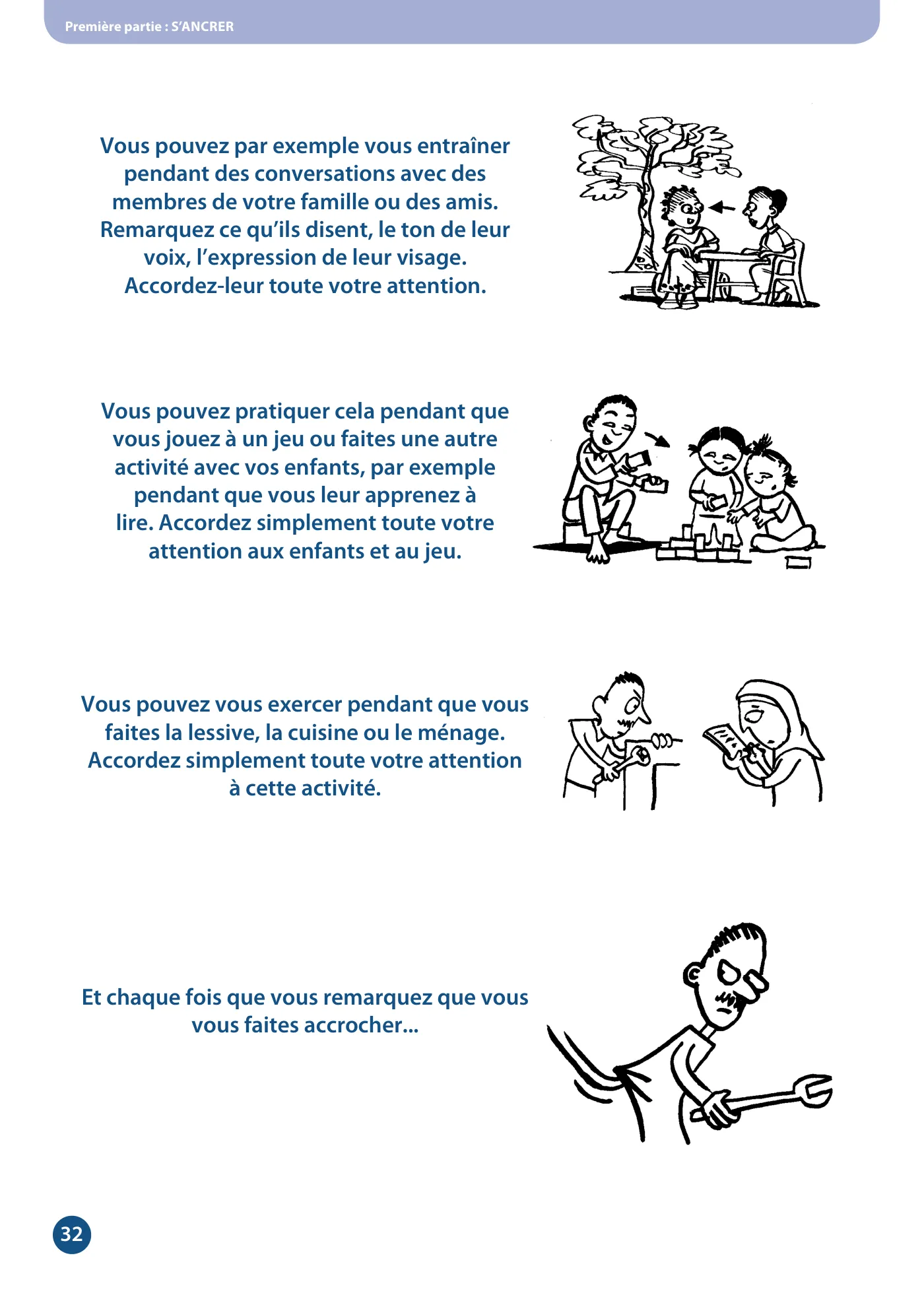 Première partie : S'ANCRER

Vous pouvez par exemple vous entraîner pendant des conversations avec des membres de votre famille ou des amis. Remarquez ce qu'ils disent, le ton de leur voix, l'expression de leur visage. Accordez-leur toute votre attention.

Vous pouvez pratiquer cela pendant que vous jouez à un jeu ou faites une autre activité avec vos enfants, par exemple pendant que vous leur apprenez à lire. Accordez simplement toute votre attention aux enfants et au jeu.

Vous pouvez vous exercer pendant que vous faites la lessive, la cuisine ou le ménage. Accordez simplement toute votre attention à cette activité.

Et chaque fois que vous remarquez que vous vous faites accrocher...

32